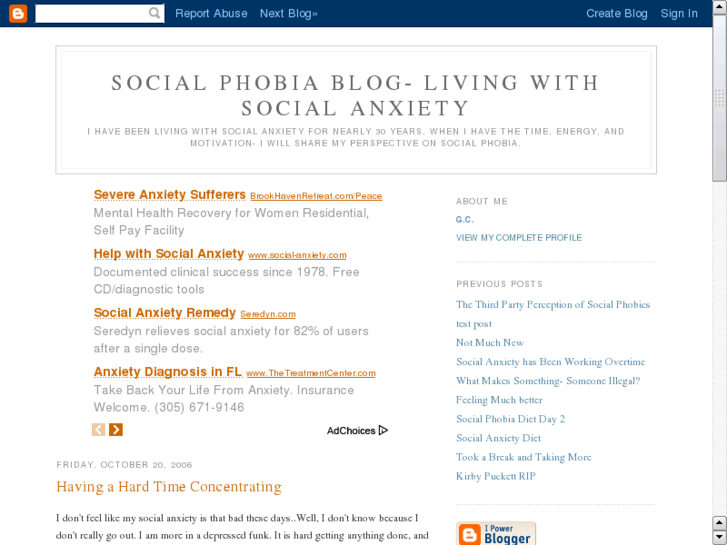 Report Abuse Next Blog»

Create Blog Sign In

SOCIAL PHOBIA BLOG- LIVING WITH SOCIAL ANXIETY

I HAVE BEEN LIVING WITH SOCIAL ANXIETY FOR NEARLY 30 YEARS. WHEN I HAVE THE TIME, ENERGY, AND MOTIVATION- I WILL SHARE MY PERSPECTIVE ON SOCIAL PHOBIA.

Severe Anxiety Sufferers BrookHavenRetreat.com/Peace
Mental Health Recovery for Women Residential, Self Pay Facility

Help with Social Anxiety www.social-anxiety.com
Documented clinical success since 1978. Free CD/diagnostic tools

Social Anxiety Remedy Seredyn.com
Seredyn relieves social anxiety for 82% of users after a single dose.

Anxiety Diagnosis in FL www.TheTreatmentCenter.com
Take Back Your Life From Anxiety. Insurance Welcome. (305) 671-9146

AdChoices

FRIDAY, OCTOBER 20, 2006

Having a Hard Time Concentrating

I don't feel like my social anxiety is that bad these days..Well, I don't know because I don't really go out. I am more in a depressed funk. It is hard getting anything done, and

ABOUT ME

G.C.

VIEW MY COMPLETE PROFILE

PREVIOUS POSTS

The Third Party Perception of Social Phobics
test post
Not Much New
Social Anxiety has Been Working Overtime
What Makes Something- Someone Illegal?
Feeling Much better
Social Phobia Diet Day 2
Social Anxiety Diet
Took a Break and Taking More
Kirby Puckett RIP

I Power Blogger